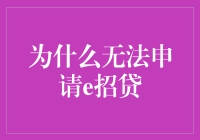 为什么无法申请e招贷